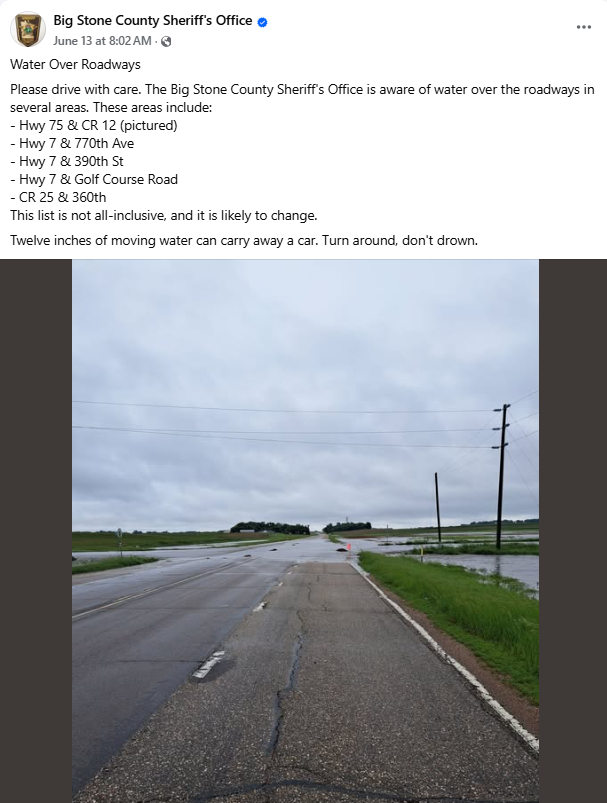 Big Stone County Sheriff's Office
June 13 at 8:02 AM ·

Water Over Roadways

Please drive with care. The Big Stone County Sheriff's Office is aware of water over the roadways in several areas. These areas include:
- Hwy 75 & CR 12 (pictured)
- Hwy 7 & 770th Ave
- Hwy 7 & 390th St
- Hwy 7 & Golf Course Road
- CR 25 & 360th
This list is not all-inclusive, and it is likely to change.

Twelve inches of moving water can carry away a car. Turn around, don't drown.